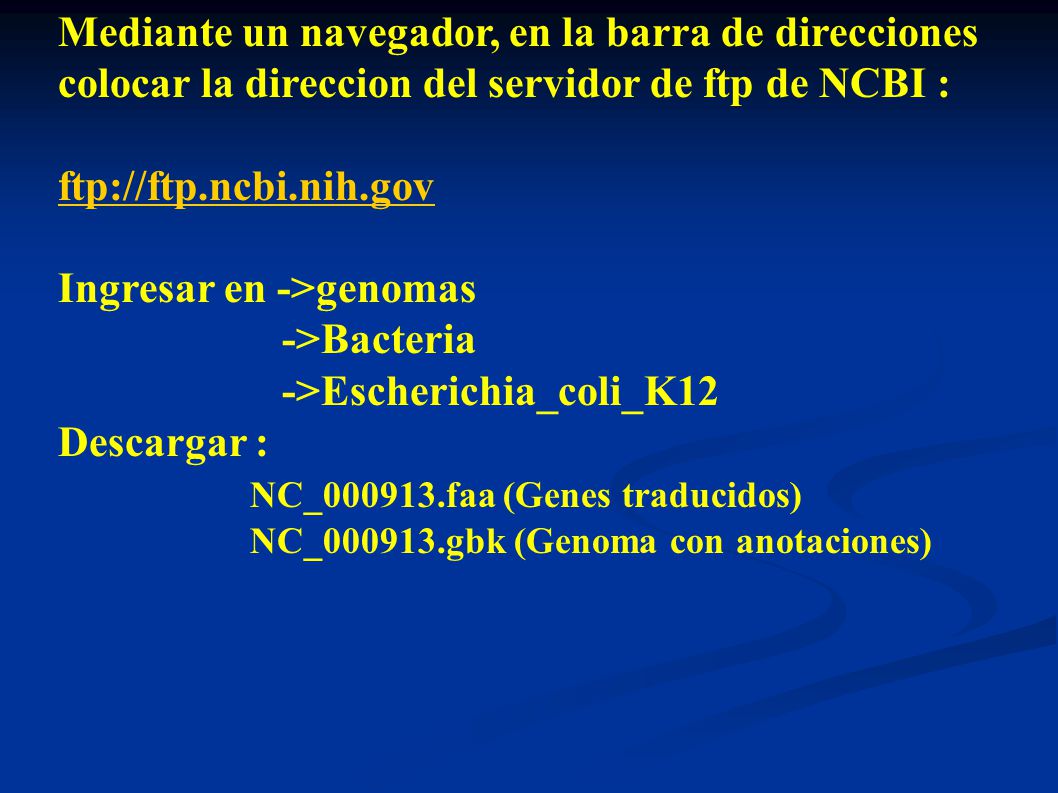 Mediante un navegador, en la barra de direcciones colocar la direccion del servidor de ftp de NCBI :

ftp://ftp.ncbi.nih.gov

Ingresar en ->genomas
->Bacteria
->Escherichia_coli_K12
Descargar :
NC_000913.faa (Genes traducidos)
NC_000913.gbk (Genoma con anotaciones)